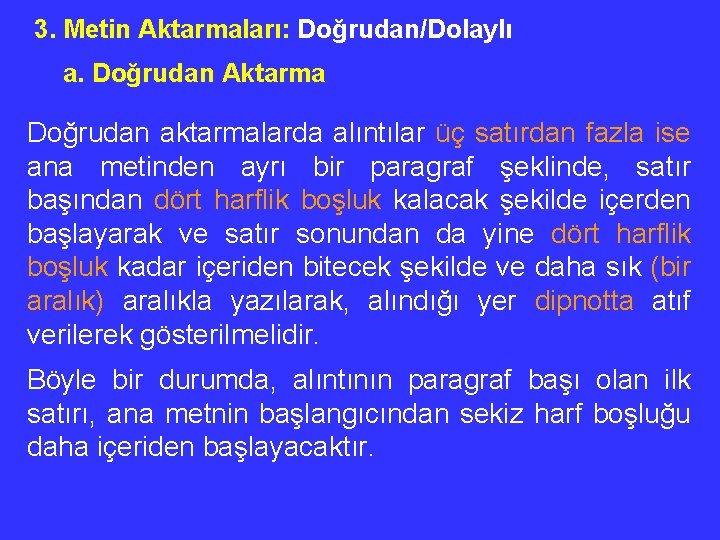 3. Metin Aktarmaları: Doğrudan/Dolaylı

a. Doğrudan Aktarma

Doğrudan aktarmalarda alıntılar üç satırdan fazla ise ana metinden ayrı bir paragraf şeklinde, satır başından dört harflik boşluk kalacak şekilde içerden başlayarak ve satır sonundan da yine dört harflik boşluk kadar içeriden bitecek şekilde ve daha sık (bir aralık) aralıkla yazılarak, alındığı yer dipnotta atıf verilerek gösterilmelidir.

Böyle bir durumda, alıntının paragraf başı olan ilk satırı, ana metnin başlangıcından sekiz harf boşluğu daha içeriden başlayacaktır.